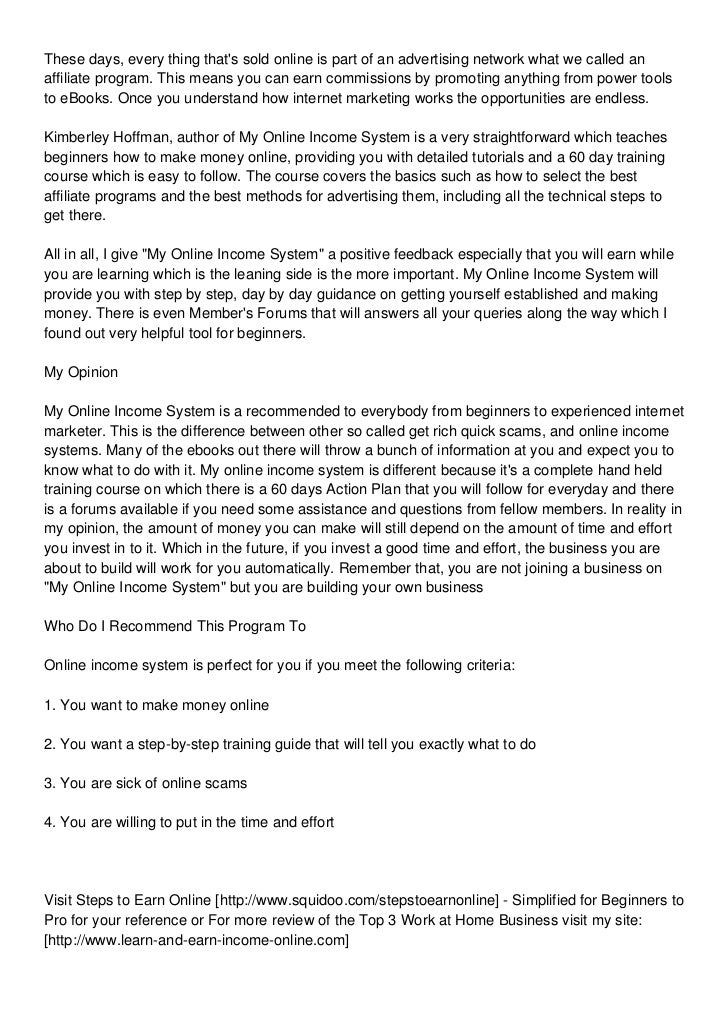 These days, every thing that's sold online is part of an advertising network what we called an affiliate program. This means you can earn commissions by promoting anything from power tools to eBooks. Once you understand how internet marketing works the opportunities are endless.

Kimberley Hoffman, author of My Online Income System is a very straightforward which teaches beginners how to make money online, providing you with detailed tutorials and a 60 day training course which is easy to follow. The course covers the basics such as how to select the best affiliate programs and the best methods for advertising them, including all the technical steps to get there.

All in all, I give "My Online Income System" a positive feedback especially that you will earn while you are learning which is the leaning side is the more important. My Online Income System will provide you with step by step, day by day guidance on getting yourself established and making money. There is even Member's Forums that will answers all your queries along the way which I found out very helpful tool for beginners.

My Opinion

My Online Income System is a recommended to everybody from beginners to experienced internet marketer. This is the difference between other so called get rich quick scams, and online income systems. Many of the ebooks out there will throw a bunch of information at you and expect you to know what to do with it. My online income system is different because it's a complete hand held training course on which there is a 60 days Action Plan that you will follow for everyday and there is a forums available if you need some assistance and questions from fellow members. In reality in my opinion, the amount of money you can make will still depend on the amount of time and effort you invest in to it. Which in the future, if you invest a good time and effort, the business you are about to build will work for you automatically. Remember that, you are not joining a business on "My Online Income System" but you are building your own business

Who Do I Recommend This Program To

Online income system is perfect for you if you meet the following criteria:

1. You want to make money online

2. You want a step-by-step training guide that will tell you exactly what to do

3. You are sick of online scams

4. You are willing to put in the time and effort

Visit Steps to Earn Online [http://www.squidoo.com/stepstoearnonline] - Simplified for Beginners to Pro for your reference or For more review of the Top 3 Work at Home Business visit my site: [http://www.learn-and-earn-income-online.com]